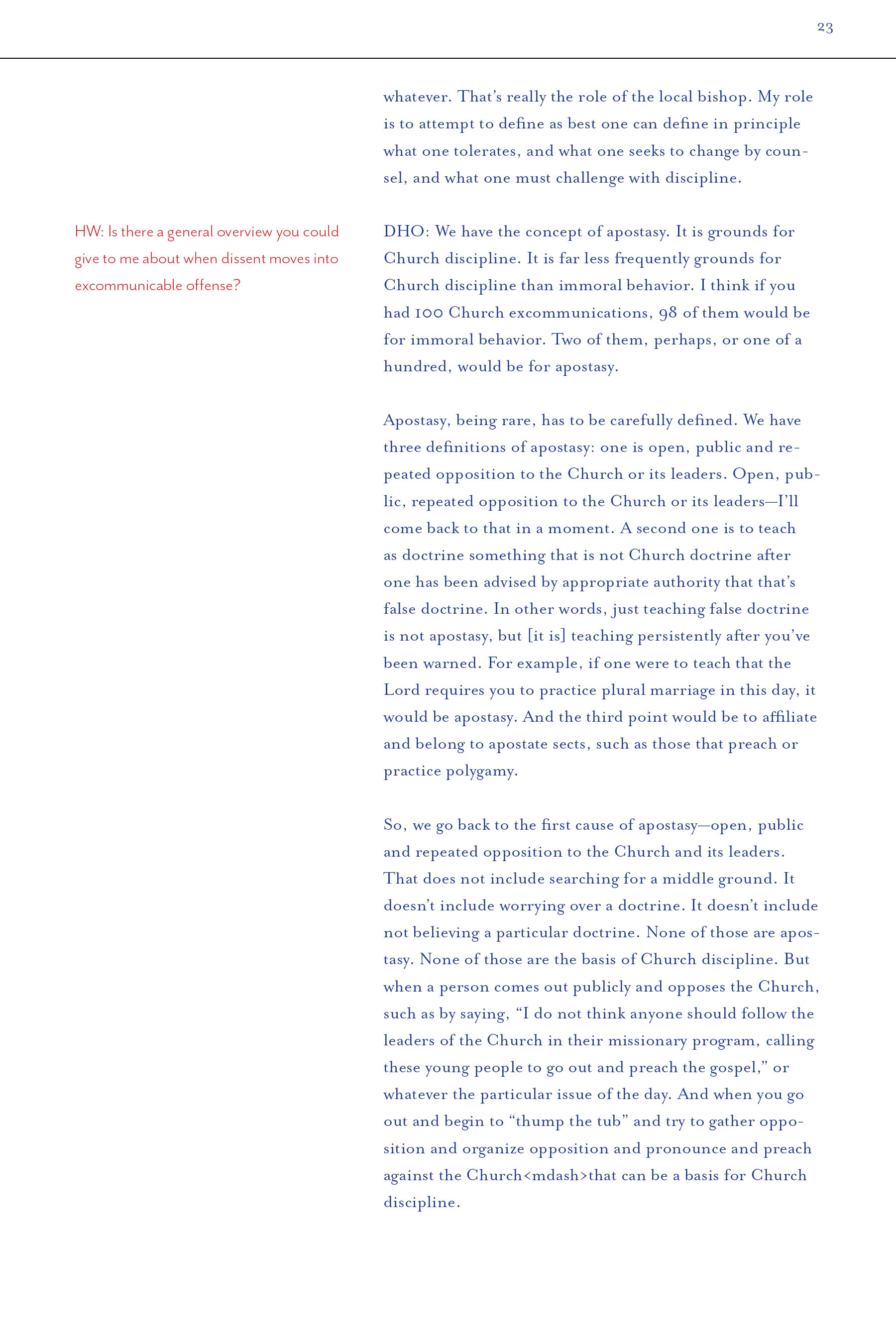 23

whatever. That's really the role of the local bishop. My role is to attempt to define as best one can define in principle what one tolerates, and what one seeks to change by counsel, and what one must challenge with discipline.

HW: Is there a general overview you could give to me about when dissent moves into excommunicable offense?

DHO: We have the concept of apostasy. It is grounds for Church discipline. It is far less frequently grounds for Church discipline than immoral behavior. I think if you had 100 Church excommunications, 98 of them would be for immoral behavior. Two of them, perhaps, or one of a hundred, would be for apostasy.

Apostasy, being rare, has to be carefully defined. We have three definitions of apostasy: one is open, public and repeated opposition to the Church or its leaders. Open, public, repeated opposition to the Church or its leaders—I'll come back to that in a moment. A second one is to teach as doctrine something that is not Church doctrine after one has been advised by appropriate authority that that's false doctrine. In other words, just teaching false doctrine is not apostasy, but [it is] teaching persistently after you've been warned. For example, if one were to teach that the Lord requires you to practice plural marriage in this day, it would be apostasy. And the third point would be to affiliate and belong to apostate sects, such as those that preach or practice polygamy.

So, we go back to the first cause of apostasy—open, public and repeated opposition to the Church and its leaders. That does not include searching for a middle ground. It doesn't include worrying over a doctrine. It doesn't include not believing a particular doctrine. None of those are apostasy. None of those are the basis of Church discipline. But when a person comes out publicly and opposes the Church, such as by saying, "I do not think anyone should follow the leaders of the Church in their missionary program, calling these young people to go out and preach the gospel," or whatever the particular issue of the day. And when you go out and begin to "thump the tub" and try to gather opposition and organize opposition and pronounce and preach against the Church<mdash>that can be a basis for Church discipline.